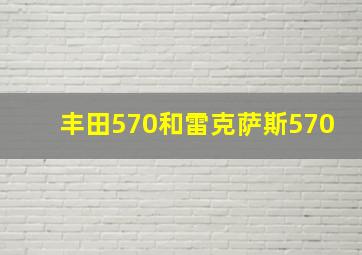 丰田570和雷克萨斯570